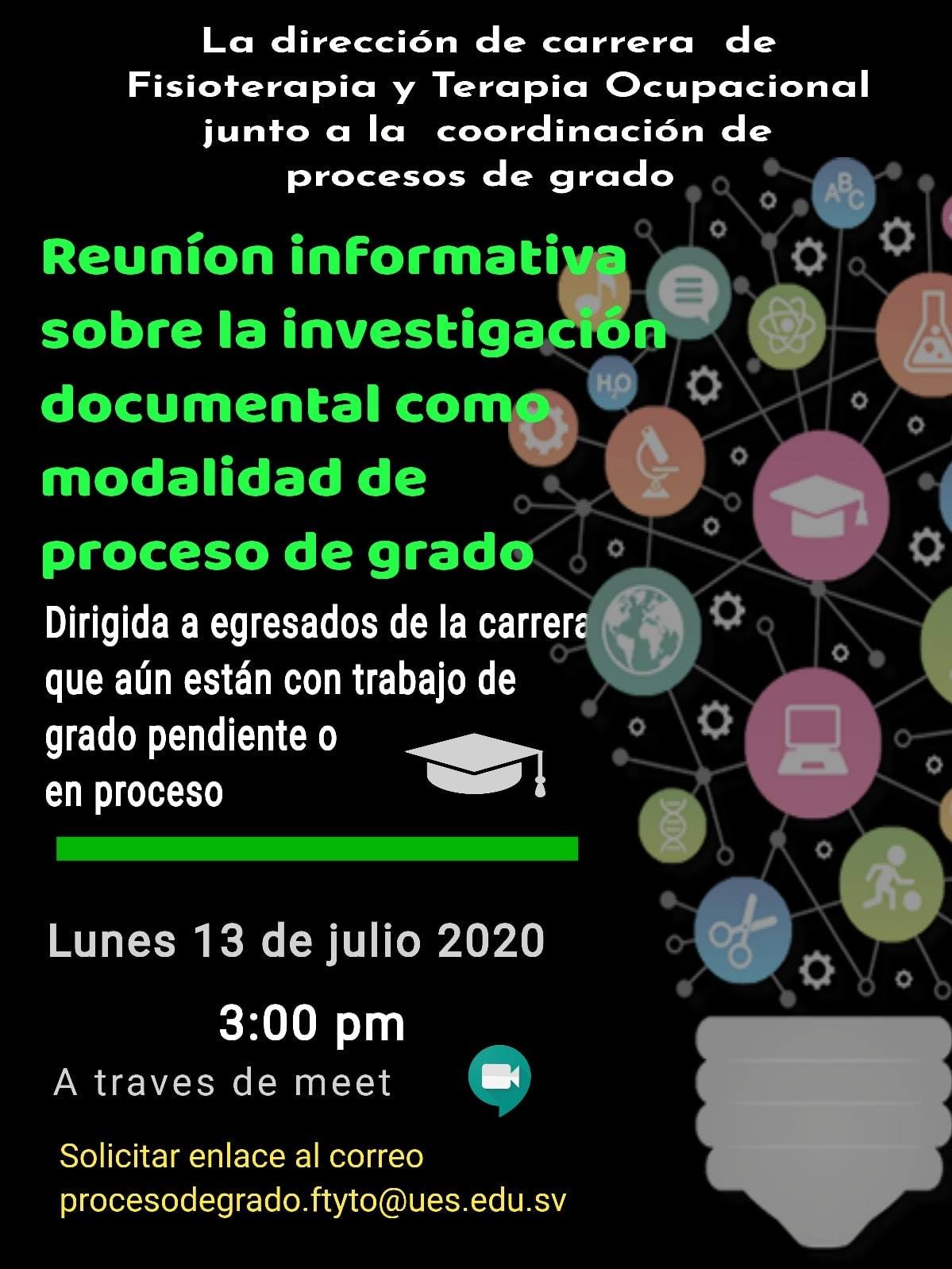 La dirección de carrera de Fisioterapia y Terapia Ocupacional junto a la coordinación de procesos de grado

Reuníon informativa sobre la investigación documental como modalidad de proceso de grado

Dirigida a egresados de la carrera que aún están con trabajo de grado pendiente o en proceso

Lunes 13 de julio 2020

3:00 pm

A traves de meet

Solicitar enlace al correo procesodegrado.ftyto@ues.edu.sv